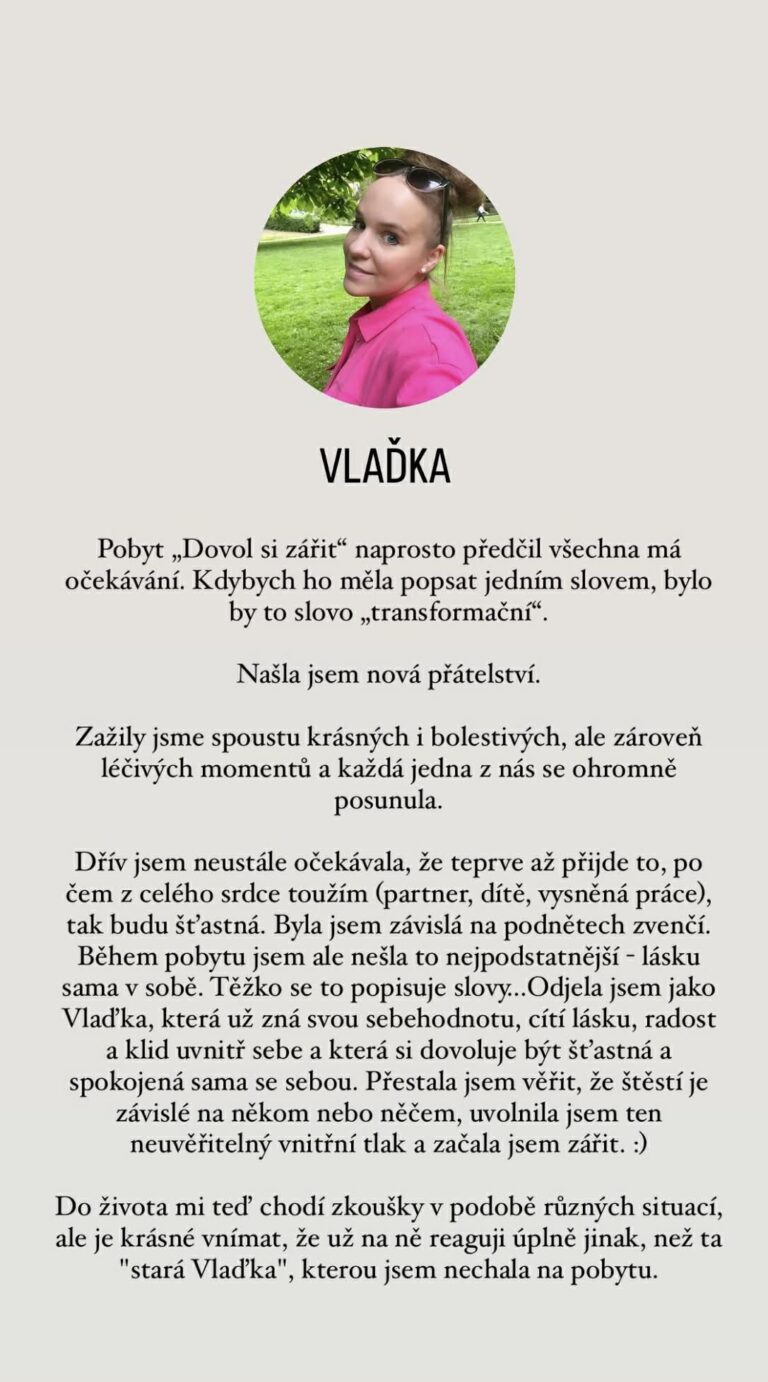 VLAĎKA

Pobyt „Dovol si zářit“ naprosto předčil všechna má očekávání. Kdybych ho měla popsat jedním slovem, bylo by to slovo „transformační“.

Našla jsem nová přátelství.

Zažily jsme spoustu krásných i bolestivých, ale zároveň léčivých momentů a každá jedna z nás se ohromně posunula.

Dřív jsem neustále očekávala, že teprve až přijde to, po čem z celého srdce toužím (partner, dítě, vysněná práce), tak budu šťastná. Byla jsem závislá na podnětech zvenčí. Během pobytu jsem ale nešla to nejpodstatnější - lásku sama v sobě. Těžko se to popisuje slovy...Odjela jsem jako Vlaďka, která už zná svou sebehodnotu, cítí lásku, radost a klid uvnitř sebe a která si dovoluje být šťastná a spokojená sama se sebou. Přestala jsem věřit, že štěstí je závislé na někom nebo něčem, uvolnila jsem ten neuvěřitelný vnitřní tlak a začala jsem zářit. :)

Do života mi teď chodí zkoušky v podobě různých situací, ale je krásné vnímat, že už na ně reaguji úplně jinak, než ta "stará Vlaďka", kterou jsem nechala na pobytu.